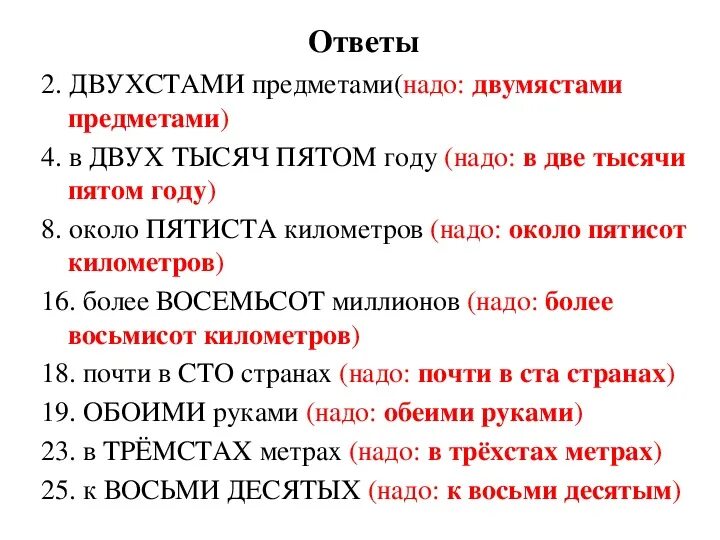 Ответы

2. ДВУХСТАМИ предметами(надо: двумястами предметами)

4. в ДВУХ ТЫСЯЧ ПЯТОМ году (надо: в две тысячи пятом году)

8. около ПЯТИСТА километров (надо: около пятисот километров)

16. более ВОСЕМЬСОТ миллионов (надо: более восьмисот километров)

18. почти в СТО странах (надо: почти в ста странах)

19. ОБОИМИ руками (надо: обеими руками)

23. в ТРЁМСТАХ метрах (надо: в трёхстах метрах)

25. к ВОСЬМИ ДЕСЯТЫХ (надо: к восьми десятым)